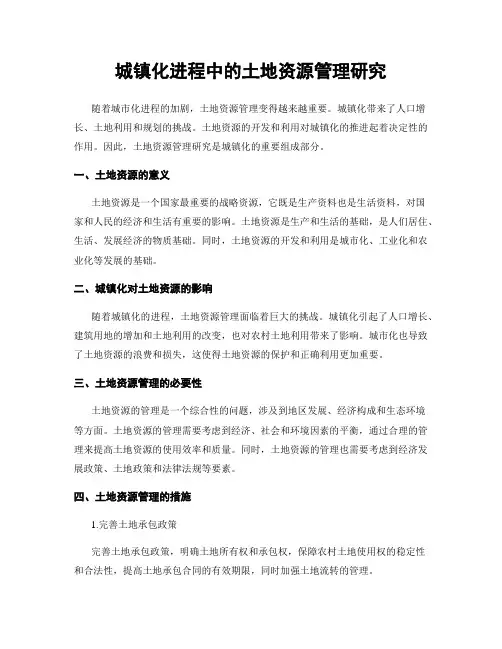 城镇化进程中的土地资源管理研究

随着城市化进程的加剧，土地资源管理变得越来越重要。城镇化带来了人口增长、土地利用和规划的挑战。土地资源的开发和利用对城镇化的推进起着决定性的作用。因此，土地资源管理研究是城镇化的重要组成部分。

一、土地资源的意义

土地资源是一个国家最重要的战略资源，它既是生产资料也是生活资料，对国家和人民的经济和生活有重要的影响。土地资源是生产和生活的基础，是人们居住、生活、发展经济的物质基础。同时，土地资源的开发和利用是城市化、工业化和农业化等发展的基础。

二、城镇化对土地资源的影响

随着城镇化的进程，土地资源管理面临着巨大的挑战。城镇化引起了人口增长、建筑用地的增加和土地利用的改变，也对农村土地利用带来了影响。城市化也导致了土地资源的浪费和损失，这使得土地资源的保护和正确利用更加重要。

三、土地资源管理的必要性

土地资源的管理是一个综合性的问题，涉及到地区发展、经济构成和生态环境等方面。土地资源的管理需要考虑到经济、社会和环境因素的平衡，通过合理的管理来提高土地资源的使用效率和质量。同时，土地资源的管理也需要考虑到经济发展政策、土地政策和法律法规等要素。

四、土地资源管理的措施

1.完善土地承包政策

完善土地承包政策，明确土地所有权和承包权，保障农村土地使用权的稳定性和合法性，提高土地承包合同的有效期限，同时加强土地流转的管理。